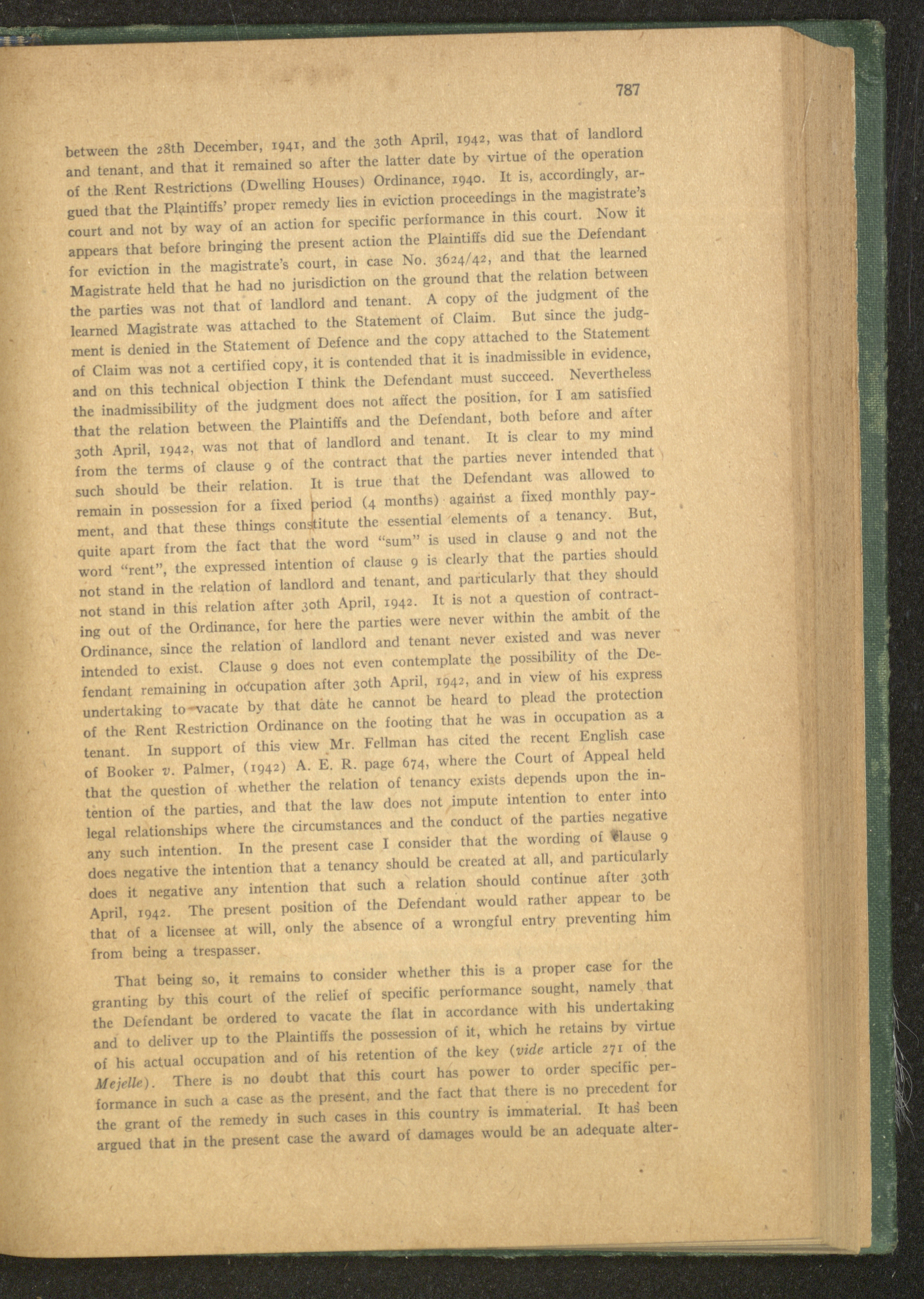 787

between the 28th December, 1941, and the 30th April, 1942, was that of landlord and tenant, and that it remained so after the latter date by virtue of the operation of the Rent Restrictions (Dwelling Houses) Ordinance, 1940. It is, accordingly, argued that the Plaintiffs' proper remedy lies in eviction proceedings in the magistrate's court and not by way of an action for specific performance in this court. Now it appears that before bringing the present action the Plaintiffs did sue the Defendant for eviction in the magistrate's court, in case No. 3624/42, and that the learned Magistrate held that he had no jurisdiction on the ground that the relation between the parties was not that of landlord and tenant. A copy of the judgment of the learned Magistrate was attached to the Statement of Claim. But since the judgment is denied in the Statement of Defence and the copy attached to the Statement of Claim was not a certified copy, it is contended that it is inadmissible in evidence, and on this technical objection I think the Defendant must succeed. Nevertheless the inadmissibility of the judgment does not affect the position, for I am satisfied that the relation between the Plaintiffs and the Defendant, both before and after 30th April, 1942, was not that of landlord and tenant. It is clear to my mind from the terms of clause 9 of the contract that the parties never intended that such should be their relation. It is true that the Defendant was allowed to remain in possession for a fixed period (4 months) against a fixed monthly payment, and that these things constitute the essential elements of a tenancy. But, quite apart from the fact that the word "sum" is used in clause 9 and not the word "rent", the expressed intention of clause 9 is clearly that the parties should not stand in the relation of landlord and tenant, and particularly that they should not stand in this relation after 30th April, 1942. It is not a question of contracting out of the Ordinance, for here the parties were never within the ambit of the Ordinance, since the relation of landlord and tenant never existed and was never intended to exist. Clause 9 does not even contemplate the possibility of the Defendant remaining in occupation after 30th April, 1942, and in view of his express undertaking to vacate by that date he cannot be heard to plead the protection of the Rent Restriction Ordinance on the footing that he was in occupation as a tenant. In support of this view Mr. Fellman has cited the recent English case of Booker v. Palmer, (1942) A. E. R. page 674, where the Court of Appeal held that the question of whether the relation of tenancy exists depends upon the intention of the parties, and that the law does not impute intention to enter into legal relationships where the circumstances and the conduct of the parties negative any such intention. In the present case I consider that the wording of clause 9 does negative the intention that a tenancy should be created at all, and particularly does it negative any intention that such a relation should continue after 30th April, 1942. The present position of the Defendant would rather appear to be that of a licensee at will, only the absence of a wrongful entry preventing him from being a trespasser.

That being so, it remains to consider whether this is a proper case for the granting by this court of the relief of specific performance sought, namely that the Defendant be ordered to vacate the flat in accordance with his undertaking and to deliver up to the Plaintiffs the possession of it, which he retains by virtue of his actual occupation and of his retention of the key (vide article 271 of the Mejelle). There is no doubt that this court has power to order specific performance in such a case as the present, and the fact that there is no precedent for the grant of the remedy in such cases in this country is immaterial. It has been argued that in the present case the award of damages would be an adequate alter-